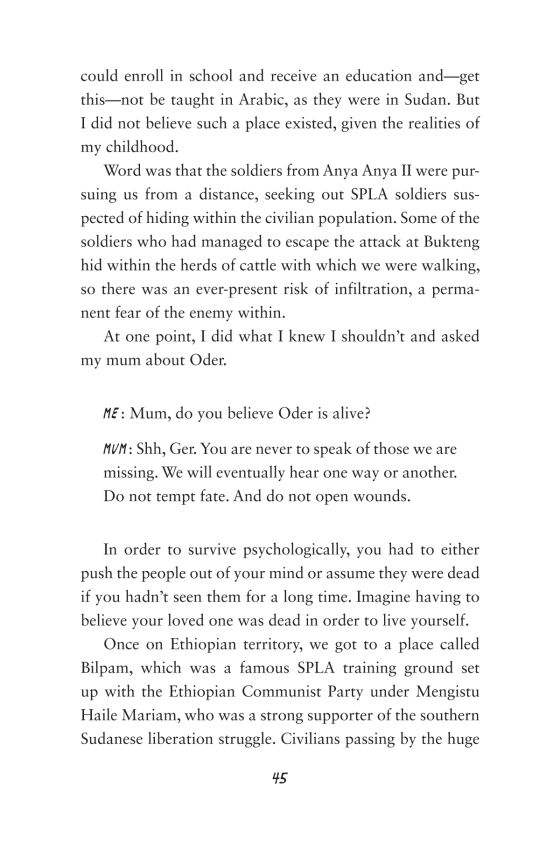 could enroll in school and receive an education and—get this—not be taught in Arabic, as they were in Sudan. But I did not believe such a place existed, given the realities of my childhood.

Word was that the soldiers from Anya Anya II were pursuing us from a distance, seeking out SPLA soldiers suspected of hiding within the civilian population. Some of the soldiers who had managed to escape the attack at Bukteng hid within the herds of cattle with which we were walking, so there was an ever-present risk of infiltration, a permanent fear of the enemy within.

At one point, I did what I knew I shouldn't and asked my mum about Oder.

ME: Mum, do you believe Oder is alive?

MUM: Shh, Ger. You are never to speak of those we are missing. We will eventually hear one way or another. Do not tempt fate. And do not open wounds.

In order to survive psychologically, you had to either push the people out of your mind or assume they were dead if you hadn't seen them for a long time. Imagine having to believe your loved one was dead in order to live yourself.

Once on Ethiopian territory, we got to a place called Bilpam, which was a famous SPLA training ground set up with the Ethiopian Communist Party under Mengistu Haile Mariam, who was a strong supporter of the southern Sudanese liberation struggle. Civilians passing by the huge

45